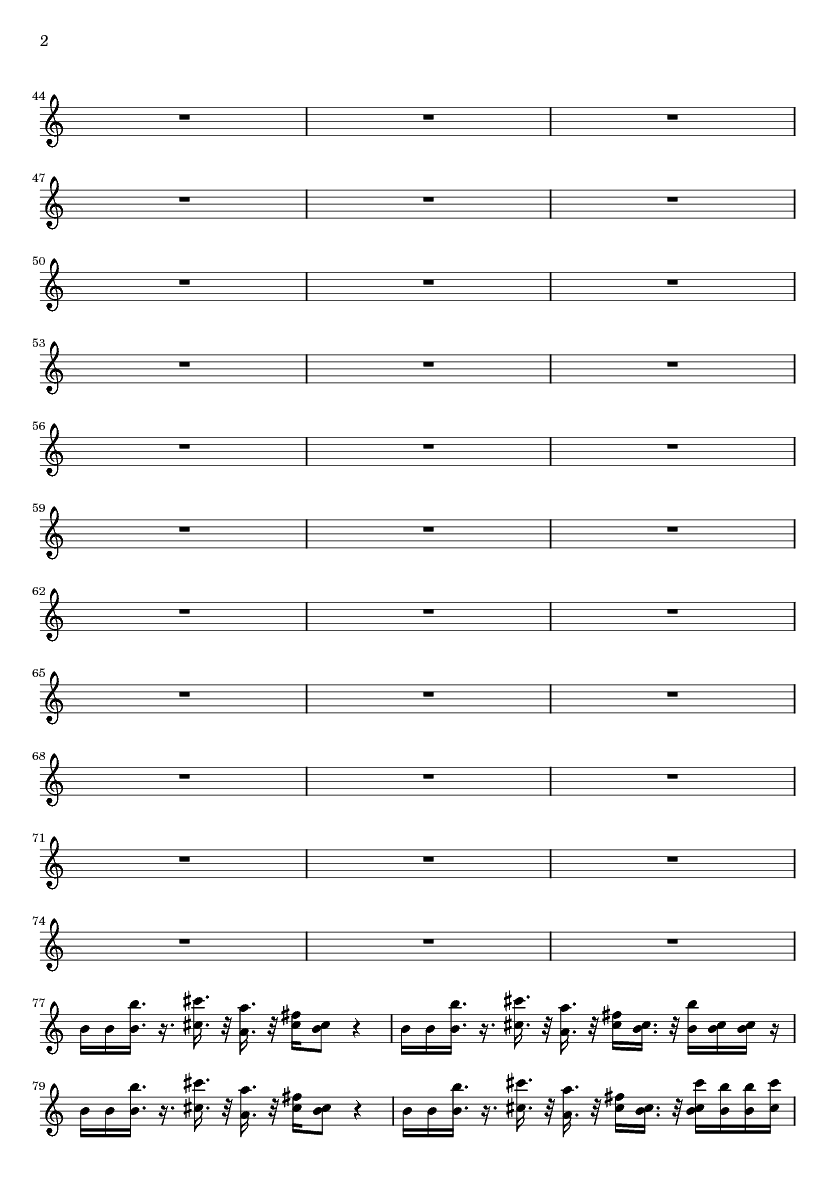 2

44

47

50

53

56

59

62

65

68

71

74

77

79